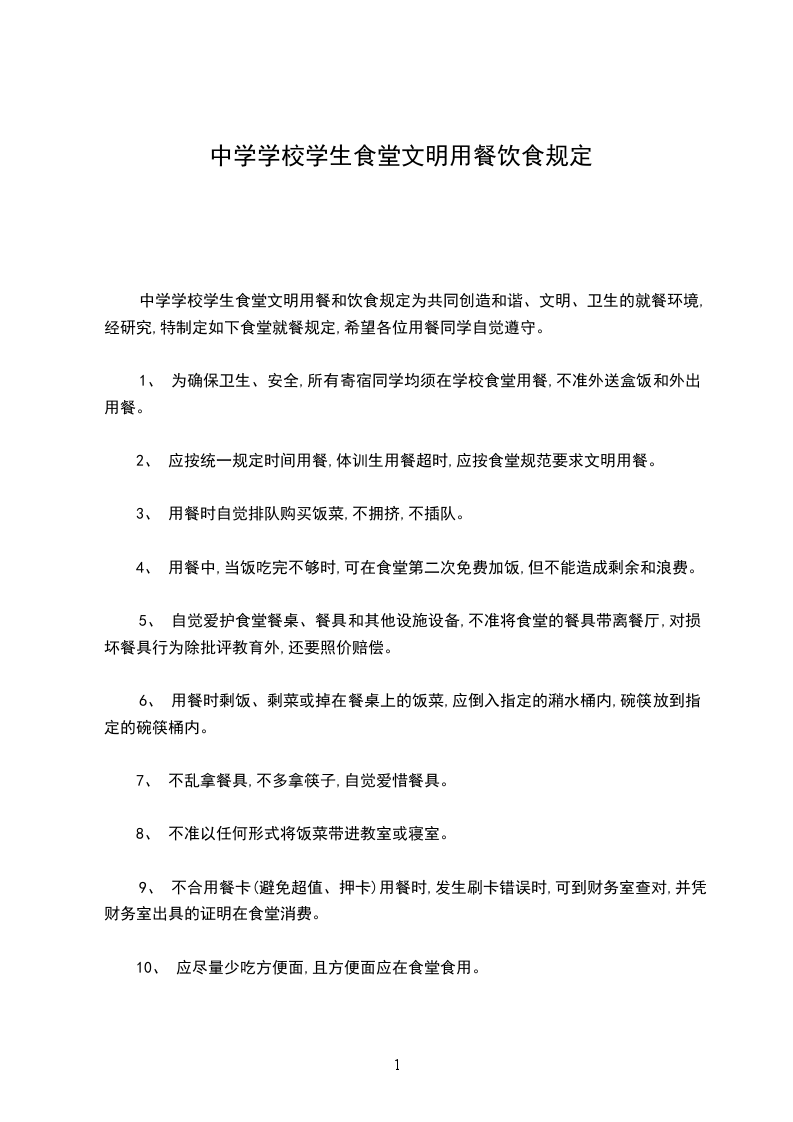 中学学校学生食堂文明用餐饮食规定

中学学校学生食堂文明用餐和饮食规定为共同创造和谐、文明、卫生的就餐环境,经研究,特制定如下食堂就餐规定,希望各位用餐同学自觉遵守。

1、 为确保卫生、安全,所有寄宿同学均须在学校食堂用餐,不准外送盒饭和外出用餐。

2、 应按统一规定时间用餐,体训生用餐超时,应按食堂规范要求文明用餐。

3、 用餐时自觉排队购买饭菜,不拥挤,不插队。

4、 用餐中,当饭吃完不够时,可在食堂第二次免费加饭,但不能造成剩余和浪费。

5、 自觉爱护食堂餐桌、餐具和其他设施设备,不准将食堂的餐具带离餐厅,对损坏餐具行为除批评教育外,还要照价赔偿。

6、 用餐时剩饭、剩菜或掉在餐桌上的饭菜,应倒入指定的潲水桶内,碗筷放到指定的碗筷桶内。

7、 不乱拿餐具,不多拿筷子,自觉爱惜餐具。

8、 不准以任何形式将饭菜带进教室或寝室。

9、 不合用餐卡(避免超值、押卡)用餐时,发生刷卡错误时,可到财务室查对,并凭财务室出具的证明在食堂消费。

10、 应尽量少吃方便面,且方便面应在食堂食用。

1